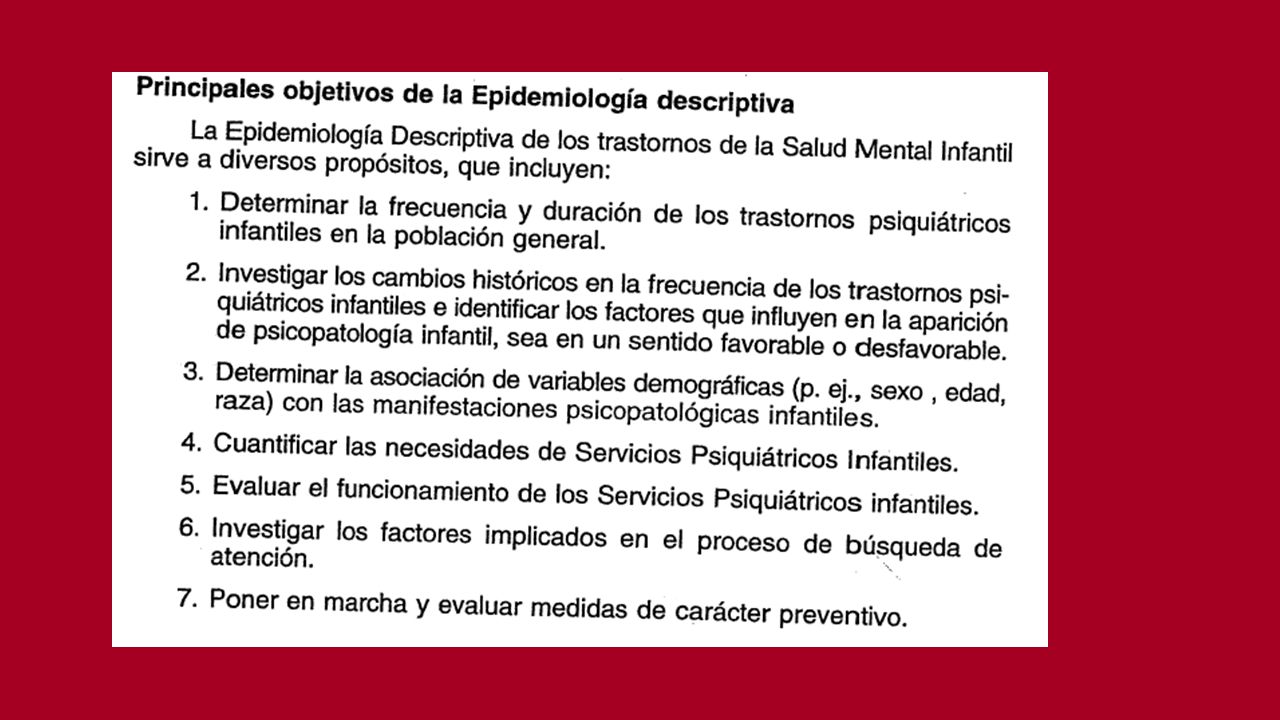 Principales objetivos de la Epidemiología descriptiva

La Epidemiología Descriptiva de los trastornos de la Salud Mental Infantil sirve a diversos propósitos, que incluyen:

1. Determinar la frecuencia y duración de los trastornos psiquiátricos infantiles en la población general.

2. Investigar los cambios históricos en la frecuencia de los trastornos psiquiátricos infantiles e identificar los factores que influyen en la aparición de psicopatología infantil, sea en un sentido favorable o desfavorable.

3. Determinar la asociación de variables demográficas (p. ej., sexo , edad, raza) con las manifestaciones psicopatológicas infantiles.

4. Cuantificar las necesidades de Servicios Psiquiátricos Infantiles.

5. Evaluar el funcionamiento de los Servicios Psiquiátricos infantiles.

6. Investigar los factores implicados en el proceso de búsqueda de atención.

7. Poner en marcha y evaluar medidas de carácter preventivo.